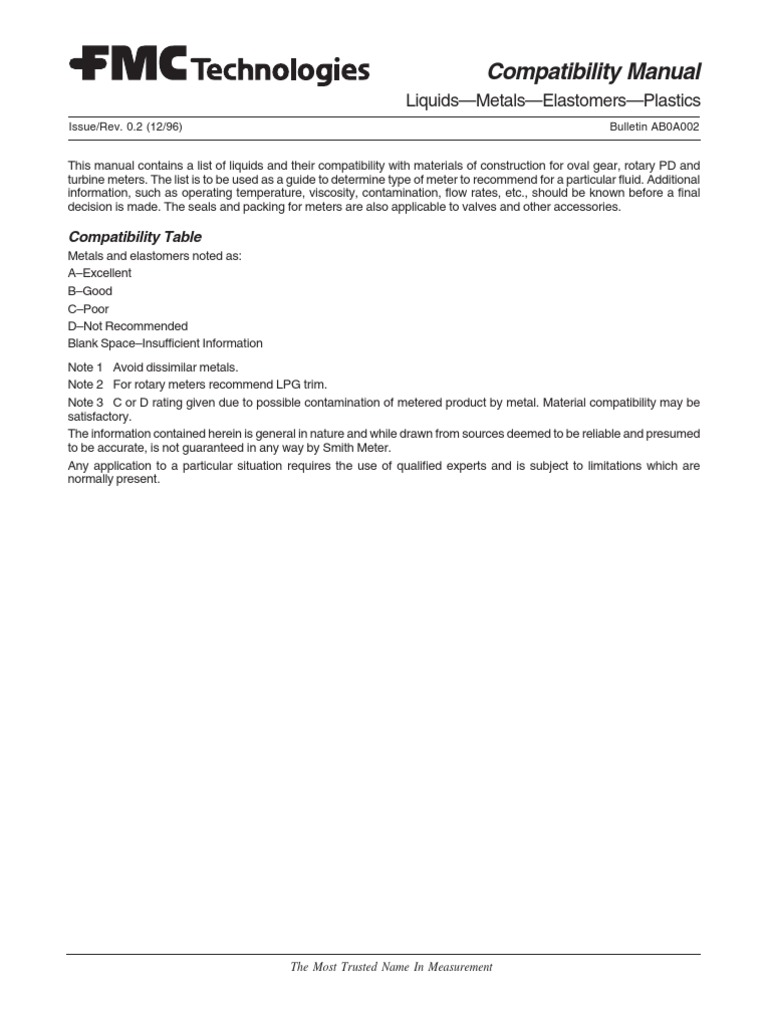 FMC Technologies

Compatibility Manual

Liquids—Metals—Elastomers—Plastics

Issue/Rev. 0.2 (12/96)

Bulletin AB0A002

This manual contains a list of liquids and their compatibility with materials of construction for oval gear, rotary PD and turbine meters. The list is to be used as a guide to determine type of meter to recommend for a particular fluid. Additional information, such as operating temperature, viscosity, contamination, flow rates, etc., should be known before a final decision is made. The seals and packing for meters are also applicable to valves and other accessories.

Compatibility Table

Metals and elastomers noted as:
A–Excellent
B–Good
C–Poor
D–Not Recommended
Blank Space–Insufficient Information

Note 1 Avoid dissimilar metals.
Note 2 For rotary meters recommend LPG trim.
Note 3 C or D rating given due to possible contamination of metered product by metal. Material compatibility may be satisfactory.
The information contained herein is general in nature and while drawn from sources deemed to be reliable and presumed to be accurate, is not guaranteed in any way by Smith Meter.
Any application to a particular situation requires the use of qualified experts and is subject to limitations which are normally present.

The Most Trusted Name In Measurement